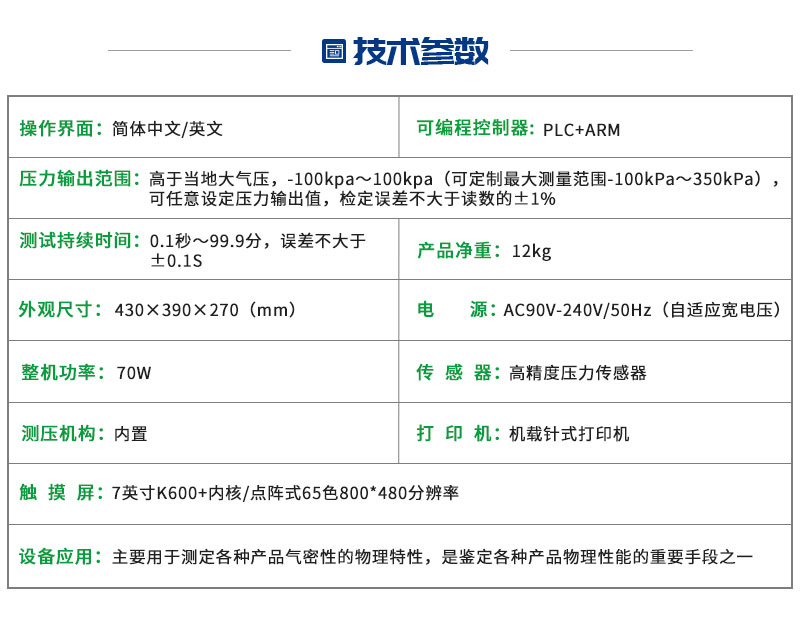 技术参数

| 操作界面：简体中文/英文 | 可编程控制器：PLC+ARM |
|---|---|
| 压力输出范围：高于当地大气压，-100kpa～100kpa（可定制最大测量范围-100kPa～350kPa），可任意设定压力输出值，检定误差不大于读数的±1% | |
| 测试持续时间：0.1秒～99.9分，误差不大于±0.1S | 产品净重：12kg |
| 外观尺寸：430×390×270（mm） | 电　源：AC90V-240V/50Hz（自适应宽电压） |
| 整机功率：70W | 传 感 器：高精度压力传感器 |
| 测压机构：内置 | 打 印 机：机载针式打印机 |
| 触 摸 屏：7英寸K600+内核/点阵式65色800*480分辨率 | |
| 设备应用：主要用于测定各种产品气密性的物理特性，是鉴定各种产品物理性能的重要手段之一 | |